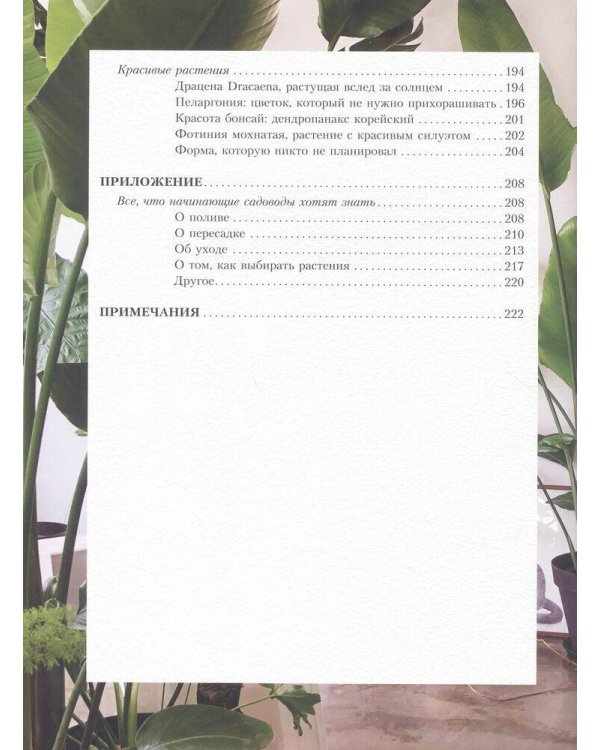 Красивые растения 194
Драцена Dracaena, растущая вслед за солнцем 194
Пеларгония: цветок, который не нужно прихорашивать 196
Красота бонсай: дендропанакс корейский 201
Фотиния мохнатая, растение с красивым силуэтом 202
Форма, которую никто не планировал 204

ПРИЛОЖЕНИЕ 208
Все, что начинающие садоводы хотят знать 208
О поливе 208
О пересадке 210
Об уходе 213
О том, как выбирать растения 217
Другое 220

ПРИМЕЧАНИЯ 222